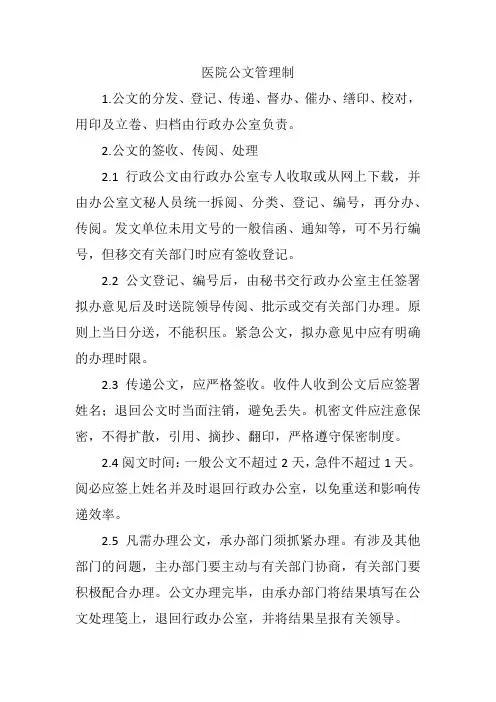 医院公文管理制

1.公文的分发、登记、传递、督办、催办、缮印、校对，用印及立卷、归档由行政办公室负责。

2.公文的签收、传阅、处理

2.1 行政公文由行政办公室专人收取或从网上下载，并由办公室文秘人员统一拆阅、分类、登记、编号，再分办、传阅。发文单位未用文号的一般信函、通知等，可不另行编号，但移交有关部门时应有签收登记。

2.2 公文登记、编号后，由秘书交行政办公室主任签署拟办意见后及时送院领导传阅、批示或交有关部门办理。原则上当日分送，不能积压。紧急公文，拟办意见中应有明确的办理时限。

2.3 传递公文，应严格签收。收件人收到公文后应签署姓名；退回公文时当面注销，避免丢失。机密文件应注意保密，不得扩散，引用、摘抄、翻印，严格遵守保密制度。

2.4 阅文时间：一般公文不超过 2 天，急件不超过 1 天。阅必应签上姓名并及时退回行政办公室，以免重送和影响传递效率。

2.5 凡需办理公文，承办部门须抓紧办理。有涉及其他部门的问题，主办部门要主动与有关部门协商，有关部门要积极配合办理。公文办理完毕，由承办部门将结果填写在公文处理笺上，退回行政办公室，并将结果呈报有关领导。